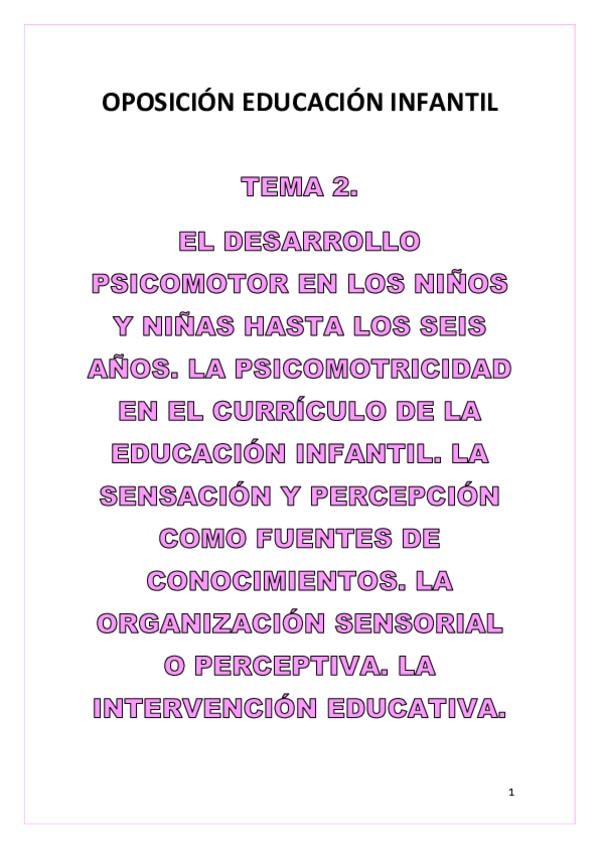 OPOSICIÓN EDUCACIÓN INFANTIL

TEMA 2.

EL DESARROLLO PSICOMOTOR EN LOS NIÑOS Y NIÑAS HASTA LOS SEIS AÑOS. LA PSICOMOTRICIDAD EN EL CURRÍCULO DE LA EDUCACIÓN INFANTIL. LA SENSACIÓN Y PERCEPCIÓN COMO FUENTES DE CONOCIMIENTOS. LA ORGANIZACIÓN SENSORIAL O PERCEPTIVA. LA INTERVENCIÓN EDUCATIVA.

1